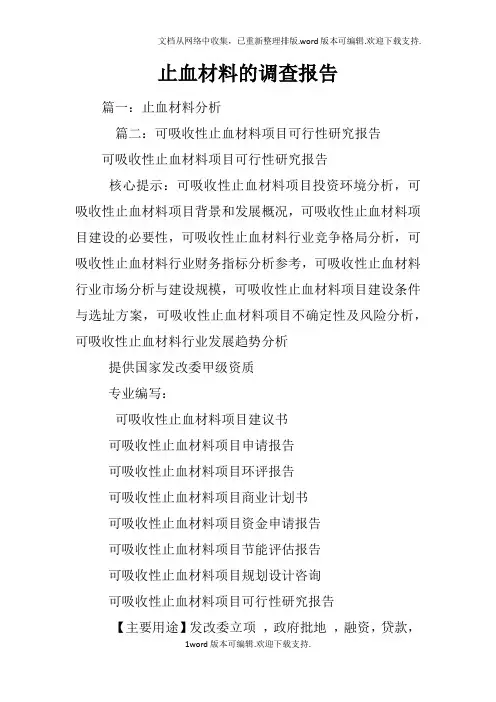 文档从网络中收集，已重新整理排版.word版本可编辑.欢迎下载支持.

止血材料的调查报告

篇一：止血材料分析

篇二：可吸收性止血材料项目可行性研究报告

可吸收性止血材料项目可行性研究报告

核心提示：可吸收性止血材料项目投资环境分析，可吸收性止血材料项目背景和发展概况，可吸收性止血材料项目建设的必要性，可吸收性止血材料行业竞争格局分析，可吸收性止血材料行业财务指标分析参考，可吸收性止血材料行业市场分析与建设规模，可吸收性止血材料项目建设条件与选址方案，可吸收性止血材料项目不确定性及风险分析，可吸收性止血材料行业发展趋势分析

提供国家发改委甲级资质

专业编写：

可吸收性止血材料项目建议书

可吸收性止血材料项目申请报告

可吸收性止血材料项目环评报告

可吸收性止血材料项目商业计划书

可吸收性止血材料项目资金申请报告

可吸收性止血材料项目节能评估报告

可吸收性止血材料项目规划设计咨询

可吸收性止血材料项目可行性研究报告

【主要用途】发改委立项 ，政府批地 ，融资，贷款，

1word版本可编辑.欢迎下载支持.